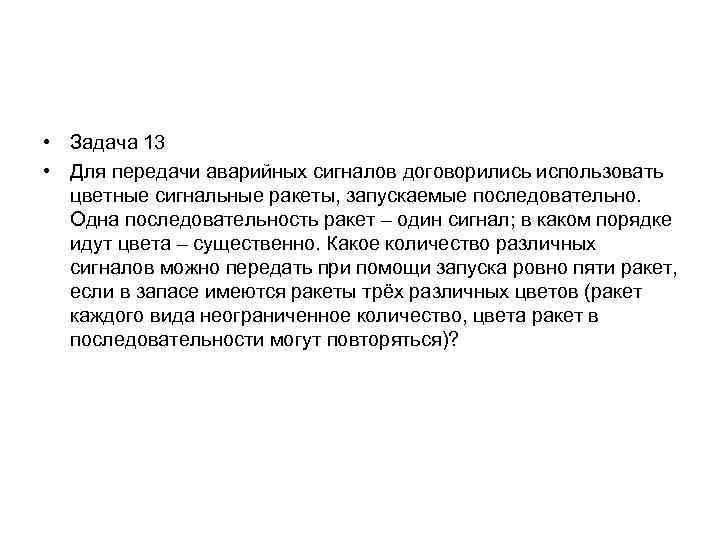 • Задача 13

• Для передачи аварийных сигналов договорились использовать цветные сигнальные ракеты, запускаемые последовательно. Одна последовательность ракет – один сигнал; в каком порядке идут цвета – существенно. Какое количество различных сигналов можно передать при помощи запуска ровно пяти ракет, если в запасе имеются ракеты трёх различных цветов (ракет каждого вида неограниченное количество, цвета ракет в последовательности могут повторяться)?